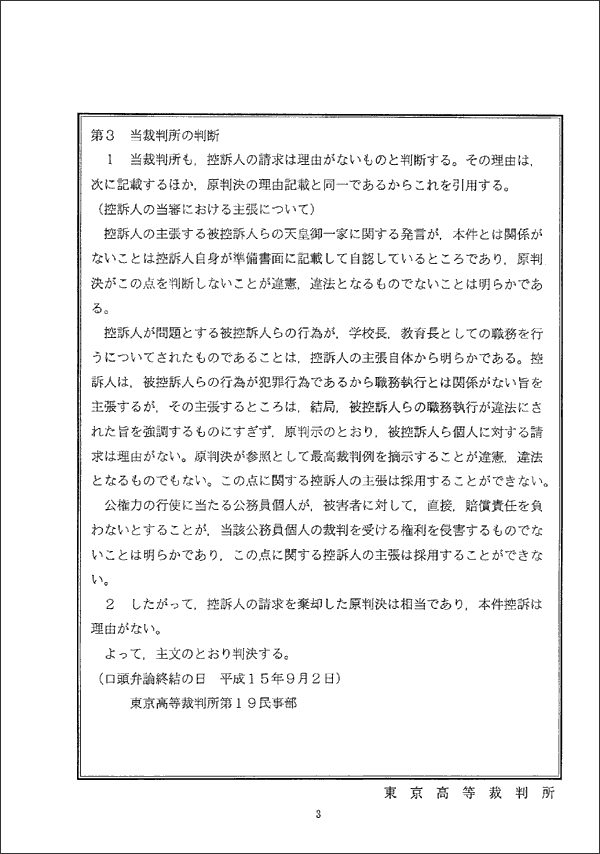 第３　当裁判所の判断

１　当裁判所も，控訴人の請求は理由がないものと判断する。その理由は，次に記載するほか，原判決の理由記載と同一であるからこれを引用する。

（控訴人の当審における主張について）

控訴人の主張する被控訴人らの天皇御一家に関する発言が，本件とは関係がないことは控訴人自身が準備書面に記載して自認しているところであり，原判決がこの点を判断しないことが違憲，違法となるものでないことは明らかである。

控訴人が問題とする被控訴人らの行為が，学校長，教育長としての職務を行うについてされたものであることは，控訴人の主張自体から明らかである。控訴人は，被控訴人らの行為が犯罪行為であるから職務執行とは関係がない旨を主張するが，その主張するところは，結局，被控訴人らの職務執行が違法にされた旨を強調するものにすぎず，原判示のとおり，被控訴人ら個人に対する請求は理由がない。原判決が参照として最高裁判例を摘示することが違憲，違法となるものでもない。この点に関する控訴人の主張は採用することができない。

公権力の行使に当たる公務員個人が，被害者に対して，直接，賠償責任を負わないとすることが，当該公務員個人の裁判を受ける権利を侵害するものでないことは明らかであり，この点に関する控訴人の主張は採用することができない。

２　したがって，控訴人の請求を棄却した原判決は相当であり，本件控訴は理由がない。

よって，主文のとおり判決する。

（口頭弁論終結の日　平成１５年９月２日）

東京高等裁判所第１９民事部

東京高等裁判所

3